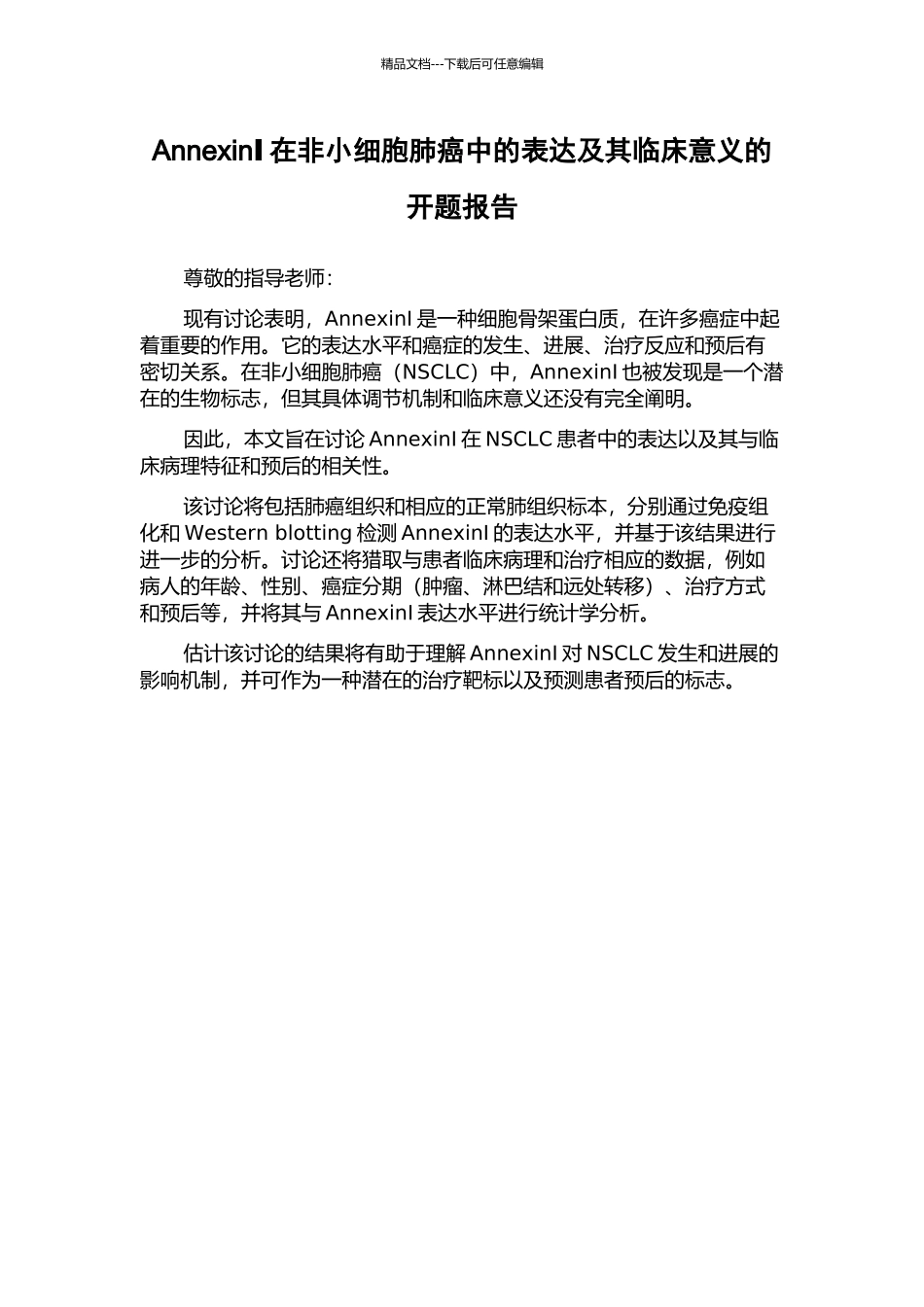 精品文档---下载后可任意编辑

AnnexinI 在非小细胞肺癌中的表达及其临床意义的开题报告

尊敬的指导老师：

现有讨论表明，AnnexinI 是一种细胞骨架蛋白质，在许多癌症中起着重要的作用。它的表达水平和癌症的发生、进展、治疗反应和预后有密切关系。在非小细胞肺癌（NSCLC）中，AnnexinI 也被发现是一个潜在的生物标志，但其具体调节机制和临床意义还没有完全阐明。

因此，本文旨在讨论 AnnexinI 在 NSCLC 患者中的表达以及其与临床病理特征和预后的相关性。

该讨论将包括肺癌组织和相应的正常肺组织标本，分别通过免疫组化和 Western blotting 检测 AnnexinI 的表达水平，并基于该结果进行进一步的分析。讨论还将猎取与患者临床病理和治疗相应的数据，例如病人的年龄、性别、癌症分期（肿瘤、淋巴结和远处转移）、治疗方式和预后等，并将其与 AnnexinI 表达水平进行统计学分析。

估计该讨论的结果将有助于理解 AnnexinI 对 NSCLC 发生和进展的影响机制，并可作为一种潜在的治疗靶标以及预测患者预后的标志。